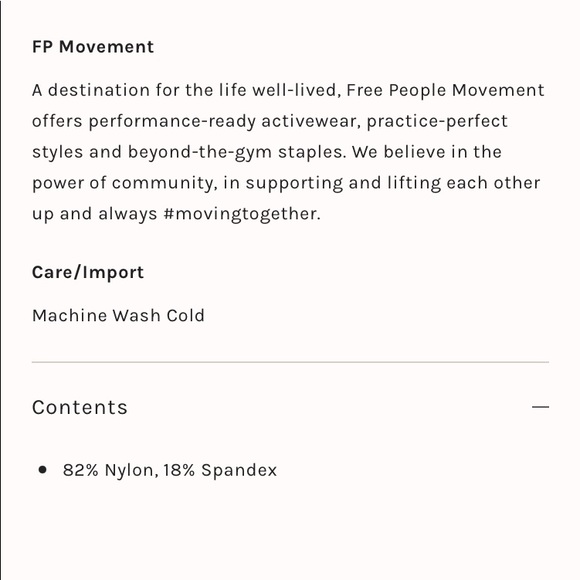 FP Movement

A destination for the life well-lived, Free People Movement offers performance-ready activewear, practice-perfect styles and beyond-the-gym staples. We believe in the power of community, in supporting and lifting each other up and always #movingtogether.

Care/Import

Machine Wash Cold

Contents —

• 82% Nylon, 18% Spandex